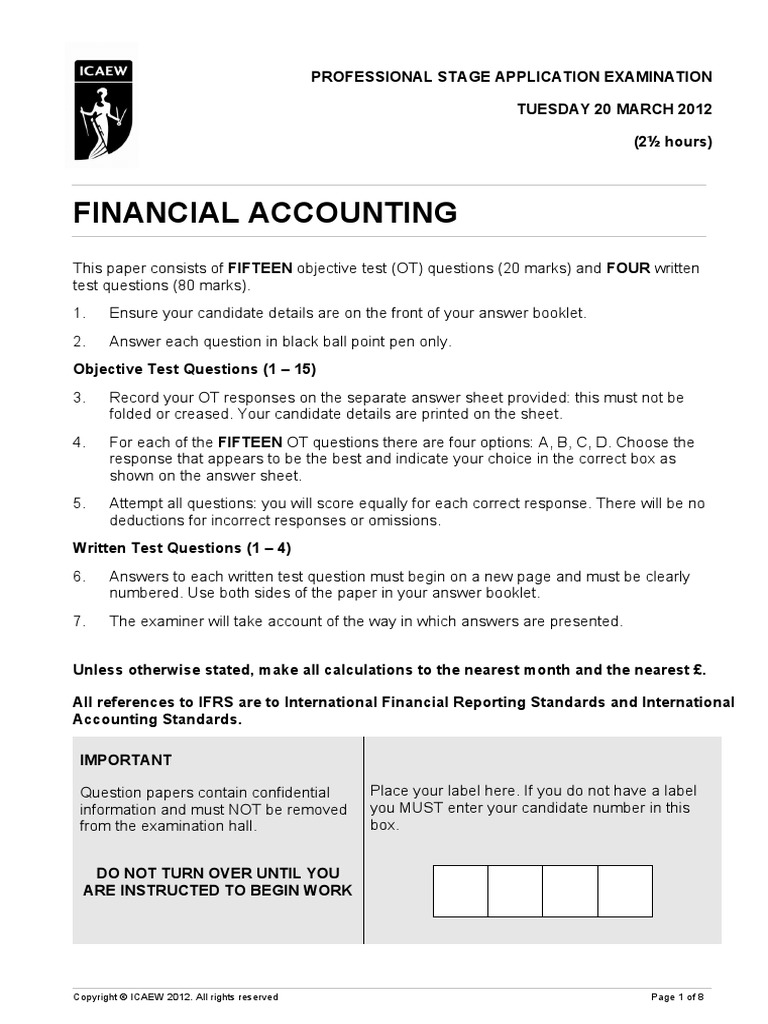 ICAEW

PROFESSIONAL STAGE APPLICATION EXAMINATION

TUESDAY 20 MARCH 2012

(2½ hours)

FINANCIAL ACCOUNTING

This paper consists of FIFTEEN objective test (OT) questions (20 marks) and FOUR written test questions (80 marks).

1. Ensure your candidate details are on the front of your answer booklet.

2. Answer each question in black ball point pen only.

Objective Test Questions (1 – 15)

3. Record your OT responses on the separate answer sheet provided: this must not be folded or creased. Your candidate details are printed on the sheet.

4. For each of the FIFTEEN OT questions there are four options: A, B, C, D. Choose the response that appears to be the best and indicate your choice in the correct box as shown on the answer sheet.

5. Attempt all questions: you will score equally for each correct response. There will be no deductions for incorrect responses or omissions.

Written Test Questions (1 – 4)

6. Answers to each written test question must begin on a new page and must be clearly numbered. Use both sides of the paper in your answer booklet.

7. The examiner will take account of the way in which answers are presented.

Unless otherwise stated, make all calculations to the nearest month and the nearest £.

All references to IFRS are to International Financial Reporting Standards and International Accounting Standards.

IMPORTANT

Question papers contain confidential information and must NOT be removed from the examination hall.

DO NOT TURN OVER UNTIL YOU ARE INSTRUCTED TO BEGIN WORK

Place your label here. If you do not have a label you MUST enter your candidate number in this box.

Copyright © ICAEW 2012. All rights reserved

Page 1 of 8